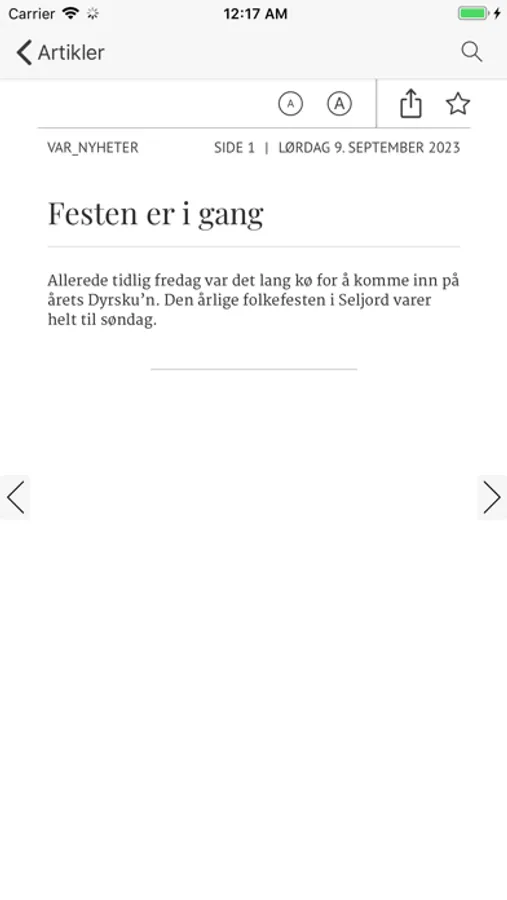 Carrier 12:17 AM

Artikler

A A

VAR_NYHETER SIDE 1 | LØRDAG 9. SEPTEMBER 2023

Festen er i gang

Allerede tidlig fredag var det lang kø for å komme inn på årets Dyrsku'n. Den årlige folkefesten i Seljord varer helt til søndag.